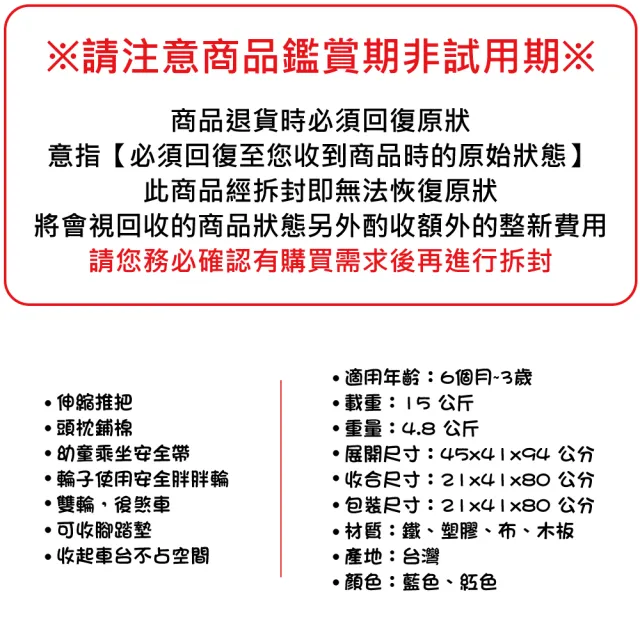 ※請注意商品鑑賞期非試用期※

商品退貨時必須回復原狀
意指【必須回復至您收到商品時的原始狀態】
此商品經拆封即無法恢復原狀
將會視回收的商品狀態另外酌收額外的整新費用
請您務必確認有購買需求後再進行拆封

• 伸縮推把
• 頭枕鋪棉
• 幼童乘坐安全帶
• 輪子使用安全胖胖輪
• 雙輪，後煞車
• 可收腳踏墊
• 收起車台不占空間

• 適用年齡：6個月~3歲
• 載重：15 公斤
• 重量：4.8 公斤
• 展開尺寸：45x41x94 公分
• 收合尺寸：21x41x80 公分
• 包裝尺寸：21x41x80 公分
• 材質：鐵、塑膠、布、木板
• 產地：台灣
• 顏色：藍色、紅色